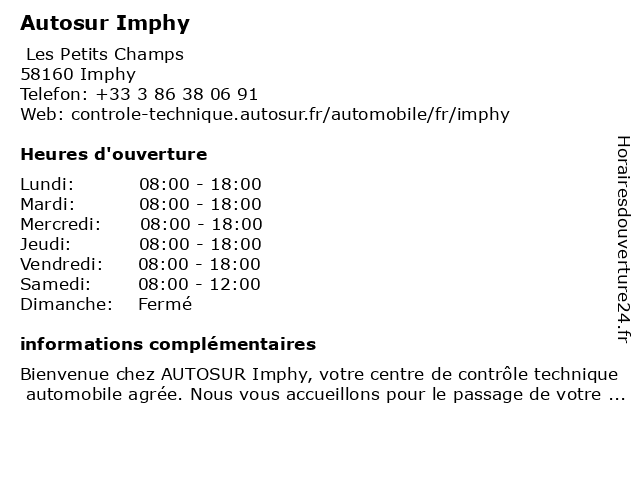 Autosur Imphy

Les Petits Champs
58160 Imphy
Telefon: +33 3 86 38 06 91
Web: controle-technique.autosur.fr/automobile/fr/imphy

Heures d'ouverture

| | |
|---|---|
| Lundi: | 08:00 - 18:00 |
| Mardi: | 08:00 - 18:00 |
| Mercredi: | 08:00 - 18:00 |
| Jeudi: | 08:00 - 18:00 |
| Vendredi: | 08:00 - 18:00 |
| Samedi: | 08:00 - 12:00 |
| Dimanche: | Fermé |

informations complémentaires

Bienvenue chez AUTOSUR Imphy, votre centre de contrôle technique automobile agrée. Nous vous accueillons pour le passage de votre ...

Horairesdouverture24.fr